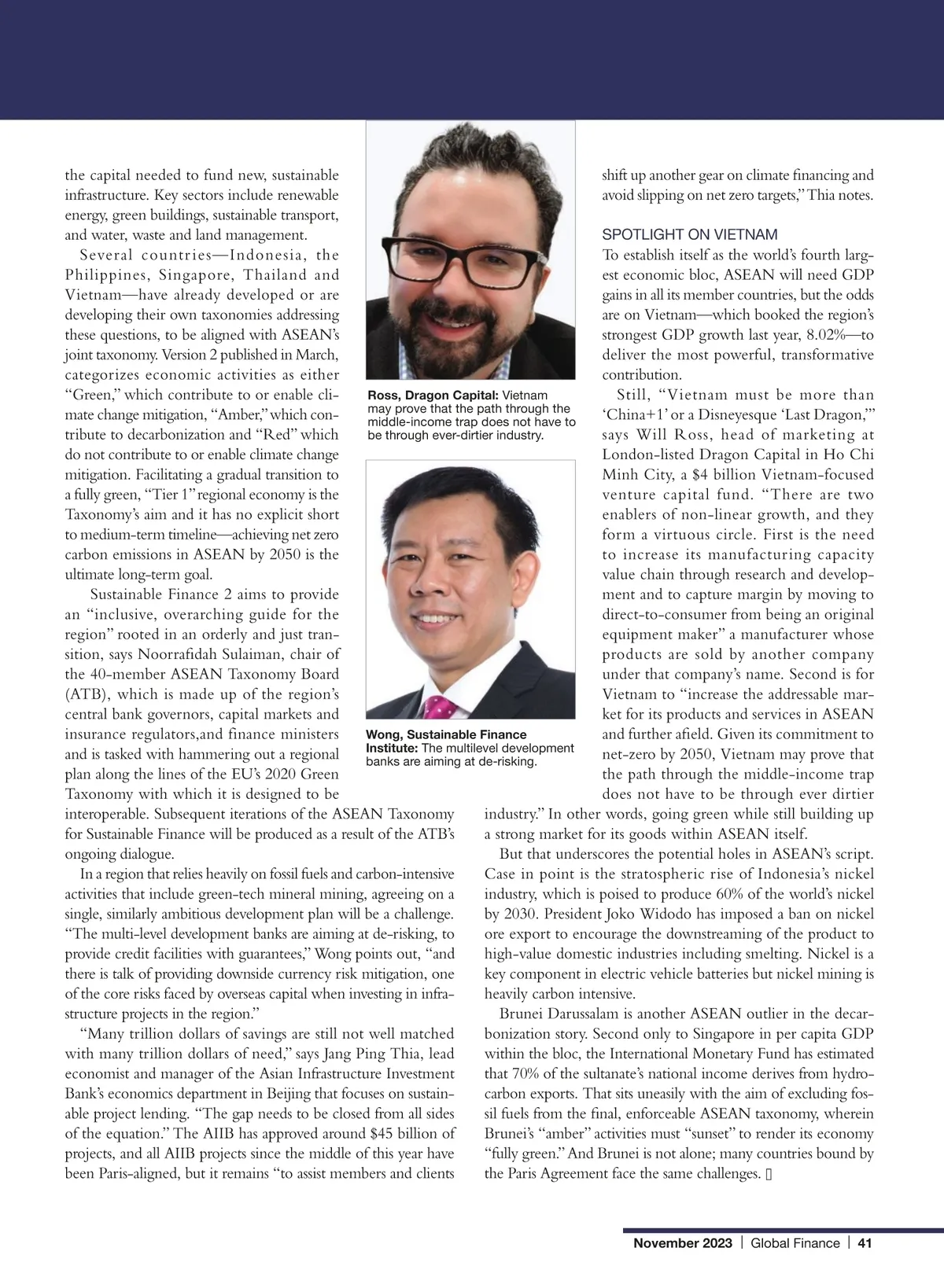 the capital needed to fund new, sustainable infrastructure. Key sectors include renewable energy, green buildings, sustainable transport, and water, waste and land management.

Several countries—Indonesia, the Philippines, Singapore, Thailand and Vietnam—have already developed or are developing their own taxonomies addressing these questions, to be aligned with ASEAN's joint taxonomy. Version 2 published in March, categorizes economic activities as either "Green," which contribute to or enable climate change mitigation, "Amber," which contribute to decarbonization and "Red" which do not contribute to or enable climate change mitigation. Facilitating a gradual transition to a fully green, "Tier 1" regional economy is the Taxonomy's aim and it has no explicit short to medium-term timeline—achieving net zero carbon emissions in ASEAN by 2050 is the ultimate long-term goal.

Sustainable Finance 2 aims to provide an "inclusive, overarching guide for the region" rooted in an orderly and just transition, says Noorrafidah Sulaiman, chair of the 40-member ASEAN Taxonomy Board (ATB), which is made up of the region's central bank governors, capital markets and insurance regulators,and finance ministers and is tasked with hammering out a regional plan along the lines of the EU's 2020 Green Taxonomy with which it is designed to be interoperable. Subsequent iterations of the ASEAN Taxonomy for Sustainable Finance will be produced as a result of the ATB's ongoing dialogue.

In a region that relies heavily on fossil fuels and carbon-intensive activities that include green-tech mineral mining, agreeing on a single, similarly ambitious development plan will be a challenge. "The multi-level development banks are aiming at de-risking, to provide credit facilities with guarantees," Wong points out, "and there is talk of providing downside currency risk mitigation, one of the core risks faced by overseas capital when investing in infrastructure projects in the region."

"Many trillion dollars of savings are still not well matched with many trillion dollars of need," says Jang Ping Thia, lead economist and manager of the Asian Infrastructure Investment Bank's economics department in Beijing that focuses on sustainable project lending. "The gap needs to be closed from all sides of the equation." The AIIB has approved around $45 billion of projects, and all AIIB projects since the middle of this year have been Paris-aligned, but it remains "to assist members and clients

Ross, Dragon Capital: Vietnam may prove that the path through the middle-income trap does not have to be through ever-dirtier industry.

Wong, Sustainable Finance Institute: The multilevel development banks are aiming at de-risking.

shift up another gear on climate financing and avoid slipping on net zero targets," Thia notes.

SPOTLIGHT ON VIETNAM
To establish itself as the world's fourth largest economic bloc, ASEAN will need GDP gains in all its member countries, but the odds are on Vietnam—which booked the region's strongest GDP growth last year, 8.02%—to deliver the most powerful, transformative contribution.

Still, "Vietnam must be more than 'China+1' or a Disneyesque 'Last Dragon,'" says Will Ross, head of marketing at London-listed Dragon Capital in Ho Chi Minh City, a $4 billion Vietnam-focused venture capital fund. "There are two enablers of non-linear growth, and they form a virtuous circle. First is the need to increase its manufacturing capacity value chain through research and development and to capture margin by moving to direct-to-consumer from being an original equipment maker" a manufacturer whose products are sold by another company under that company's name. Second is for Vietnam to "increase the addressable market for its products and services in ASEAN and further afield. Given its commitment to net-zero by 2050, Vietnam may prove that the path through the middle-income trap does not have to be through ever dirtier industry." In other words, going green while still building up a strong market for its goods within ASEAN itself.

But that underscores the potential holes in ASEAN's script. Case in point is the stratospheric rise of Indonesia's nickel industry, which is poised to produce 60% of the world's nickel by 2030. President Joko Widodo has imposed a ban on nickel ore export to encourage the downstreaming of the product to high-value domestic industries including smelting. Nickel is a key component in electric vehicle batteries but nickel mining is heavily carbon intensive.

Brunei Darussalam is another ASEAN outlier in the decarbonization story. Second only to Singapore in per capita GDP within the bloc, the International Monetary Fund has estimated that 70% of the sultanate's national income derives from hydrocarbon exports. That sits uneasily with the aim of excluding fossil fuels from the final, enforceable ASEAN taxonomy, wherein Brunei's "amber" activities must "sunset" to render its economy "fully green." And Brunei is not alone; many countries bound by the Paris Agreement face the same challenges.

November 2023 | Global Finance | 41